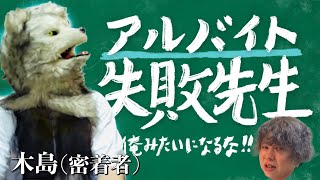 アルバイト
失敗先生

俺みたいになるな!!

木島(密着者)